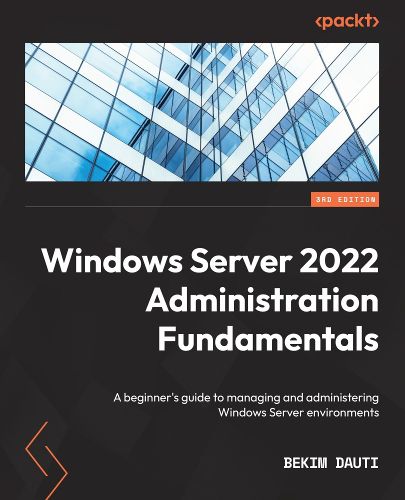 <packt>

3RD EDITION

Windows Server 2022 Administration Fundamentals

A beginner's guide to managing and administering Windows Server environments

BEKIM DAUTI